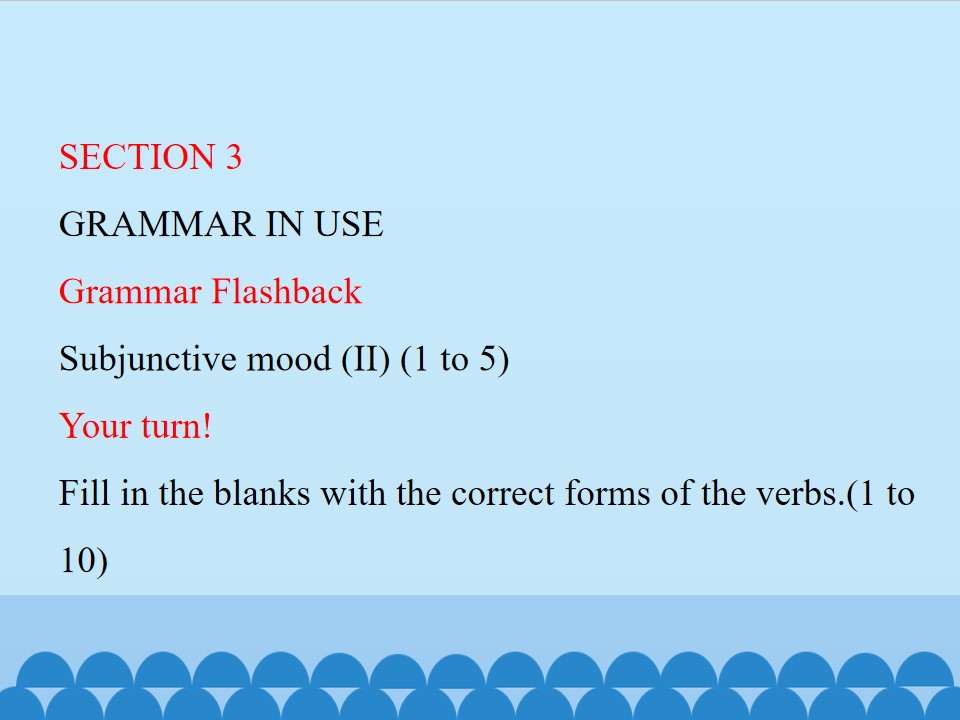 SECTION 3

GRAMMAR IN USE

Grammar Flashback

Subjunctive mood (II) (1 to 5)

Your turn!

Fill in the blanks with the correct forms of the verbs.(1 to 10)